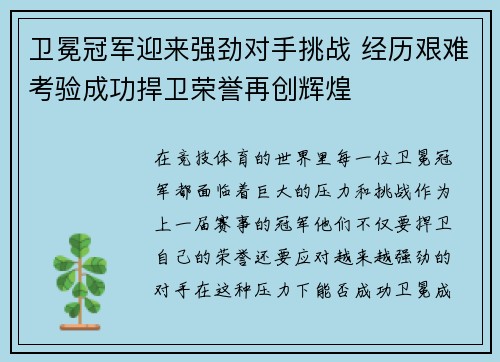 卫冕冠军迎来强劲对手挑战 经历艰难考验成功捍卫荣誉再创辉煌

在竞技体育的世界里每一位卫冕冠军都面临着巨大的压力和挑战作为上一届赛事的冠军他们不仅要捍卫自己的荣誉还要应对越来越强劲的对手在这种压力下能否成功卫冕成